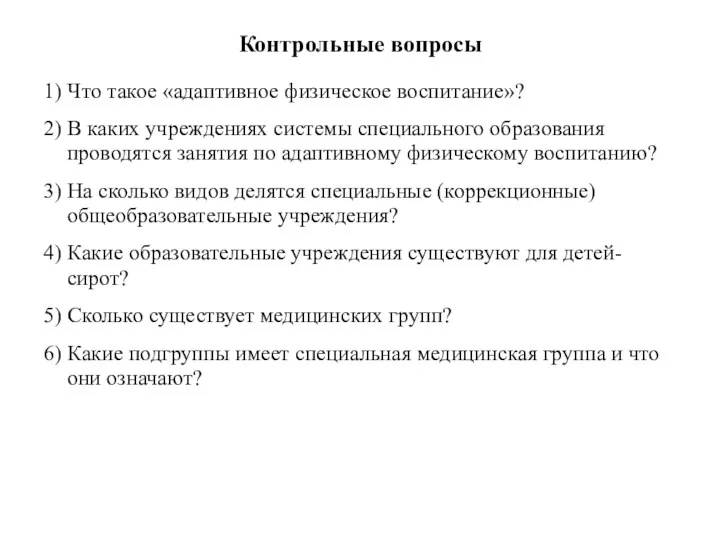 Контрольные вопросы

1) Что такое «адаптивное физическое воспитание»?

2) В каких учреждениях системы специального образования проводятся занятия по адаптивному физическому воспитанию?

3) На сколько видов делятся специальные (коррекционные) общеобразовательные учреждения?

4) Какие образовательные учреждения существуют для детей-сирот?

5) Сколько существует медицинских групп?

6) Какие подгруппы имеет специальная медицинская группа и что они означают?